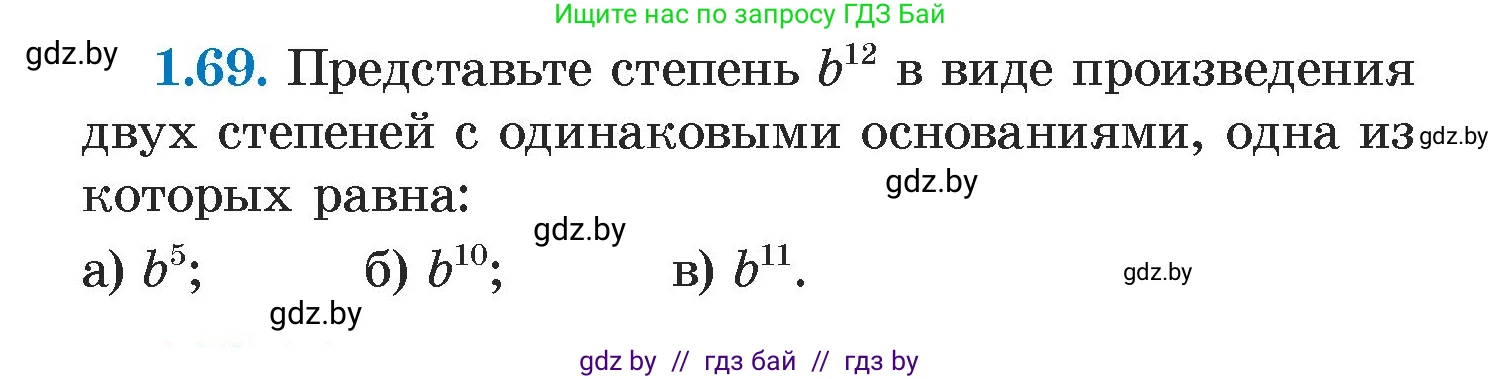 Ищите нас по запросу ГДЗ Бай

gdz.by

**1.69.** Представьте степень $b^{12}$ в виде произведения двух степеней с одинаковыми основаниями, одна из которых равна:

gdz.by

gdz.by

gdz.by

а) $b^5$; б) $b^{10}$; в) $b^{11}$.

gdz.by

gdz.by

gdz by // гдз бай // гдз by